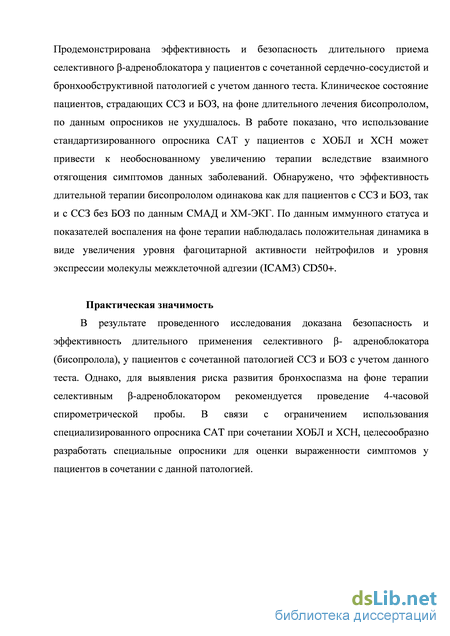 Продемонстрирована эффективность и безопасность длительного приема селективного β-адреноблокатора у пациентов с сочетанной сердечно-сосудистой и бронхообструктивной патологией с учетом данного теста. Клиническое состояние пациентов, страдающих ССЗ и БОЗ, на фоне длительного лечения бисопрололом, по данным опросников не ухудшалось. В работе показано, что использование стандартизированного опросника САТ у пациентов с ХОБЛ и ХСН может привести к необоснованному увеличению терапии вследствие взаимного отягощения симптомов данных заболеваний. Обнаружено, что эффективность длительной терапии бисопрололом одинакова как для пациентов с ССЗ и БОЗ, так и с ССЗ без БОЗ по данным СМАД и ХМ-ЭКГ. По данным иммунного статуса и показателей воспаления на фоне терапии наблюдалась положительная динамика в виде увеличения уровня фагоцитарной активности нейтрофилов и уровня экспрессии молекулы межклеточной адгезии (ICAM3) CD50+.

Практическая значимость

В результате проведенного исследования доказана безопасность и эффективность длительного применения селективного β- адреноблокатора (бисопролола), у пациентов с сочетанной патологией ССЗ и БОЗ с учетом данного теста. Однако, для выявления риска развития бронхоспазма на фоне терапии селективным β-адреноблокатором рекомендуется проведение 4-часовой спирометрической пробы. В связи с ограничением использования специализированного опросника САТ при сочетании ХОБЛ и ХСН, целесообразно разработать специальные опросники для оценки выраженности симптомов у пациентов в сочетании с данной патологией.

dsLib.net
библиотека диссертаций